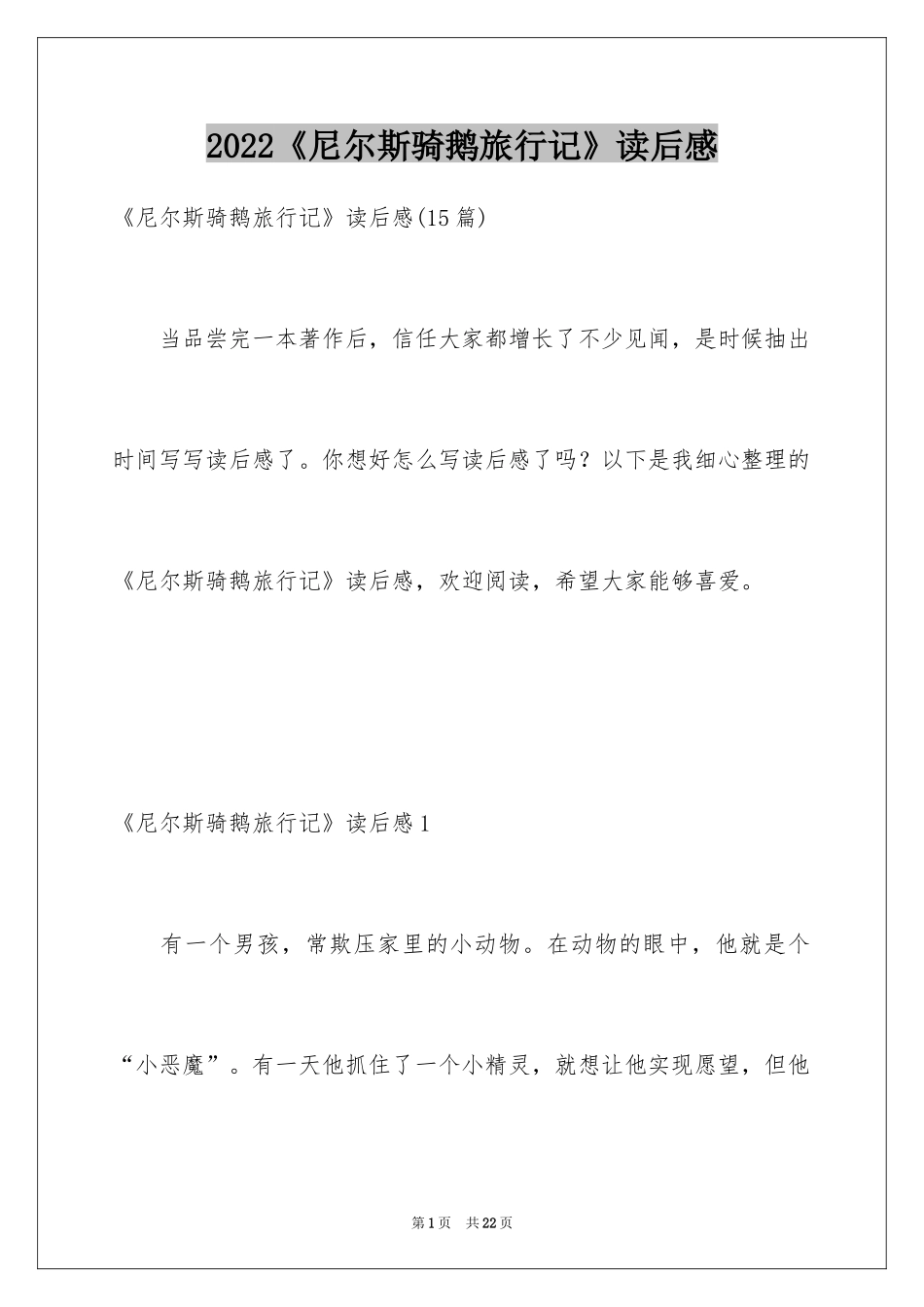 2022《尼尔斯骑鹅旅行记》读后感

《尼尔斯骑鹅旅行记》读后感(15篇)

当品尝完一本著作后，信任大家都增长了不少见闻，是时候抽出时间写写读后感了。你想好怎么写读后感了吗？以下是我细心整理的《尼尔斯骑鹅旅行记》读后感，欢迎阅读，希望大家能够喜爱。

《尼尔斯骑鹅旅行记》读后感1

有一个男孩，常欺压家里的小动物。在动物的眼中，他就是个“小恶魔”。有一天他抓住了一个小精灵，就想让他实现愿望，但他

第1页 共22页